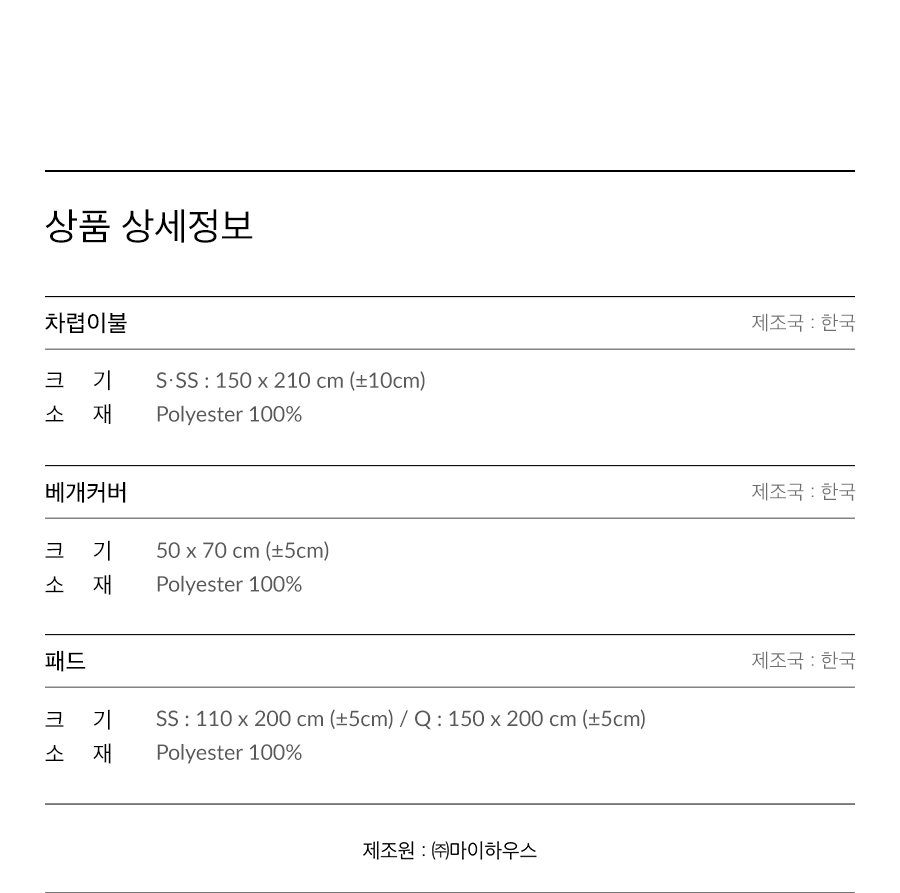 상품 상세정보

차렵이불
제조국 : 한국

크 기 S·SS : 150 x 210 cm (±10cm)
소 재 Polyester 100%

베개커버
제조국 : 한국

크 기 50 x 70 cm (±5cm)
소 재 Polyester 100%

패드
제조국 : 한국

크 기 SS : 110 x 200 cm (±5cm) / Q : 150 x 200 cm (±5cm)
소 재 Polyester 100%

제조원 : ㈜마이하우스